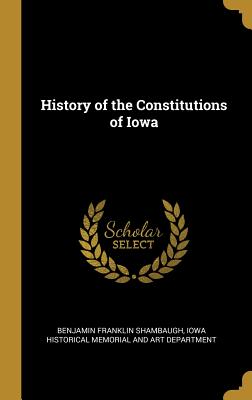 History of the Constitutions of Iowa

Scholar SELECT

BENJAMIN FRANKLIN SHAMBAUGH, IOWA HISTORICAL MEMORIAL AND ART DEPARTMENT